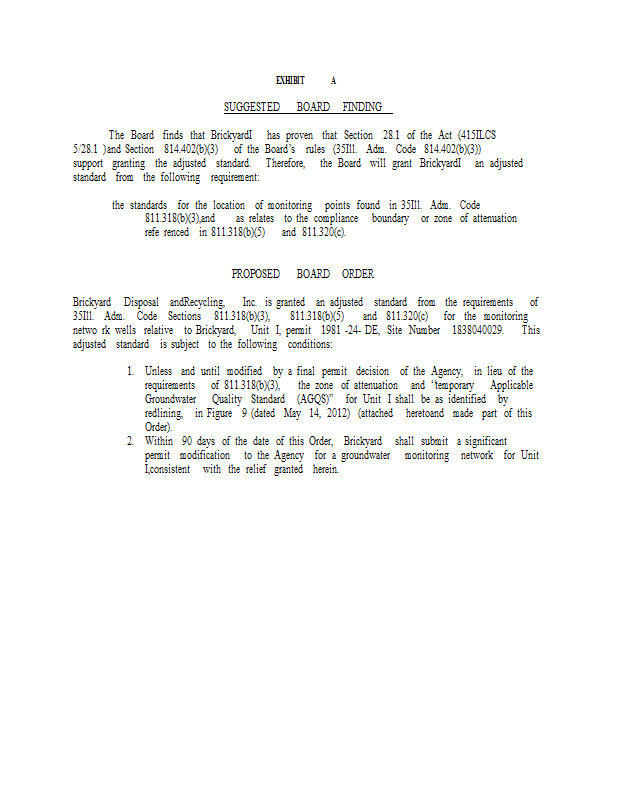 EXHIBIT A

SUGGESTED BOARD FINDING

The Board finds that BrickyardI has proven that Section 28.1 of the Act (415ILCS 5/28.1 )and Section 814.402(b)(3) of the Board's rules (35Ill. Adm. Code 814.402(b)(3)) support granting the adjusted standard. Therefore, the Board will grant BrickyardI an adjusted standard from the following requirement:

the standards for the location of monitoring points found in 35Ill. Adm. Code 811.318(b)(3),and as relates to the compliance boundary or zone of attenuation refe renced in 811.318(b)(5) and 811.320(c).

PROPOSED BOARD ORDER

Brickyard Disposal andRecycling, Inc. is granted an adjusted standard from the requirements of 35Ill. Adm. Code Sections 811.318(b)(3), 811.318(b)(5) and 811.320(c) for the monitoring netwo rk wells relative to Brickyard, Unit I, permit 1981 -24- DE, Site Number 1838040029. This adjusted standard is subject to the following conditions:

1. Unless and until modified by a final permit decision of the Agency, in lieu of the requirements of 811.318(b)(3), the zone of attenuation and "temporary Applicable Groundwater Quality Standard (AGQS)" for Unit I shall be as identified by redlining, in Figure 9 (dated May 14, 2012) (attached heretoand made part of this Order).
2. Within 90 days of the date of this Order, Brickyard shall submit a significant permit modification to the Agency for a groundwater monitoring network for Unit I,consistent with the relief granted herein.